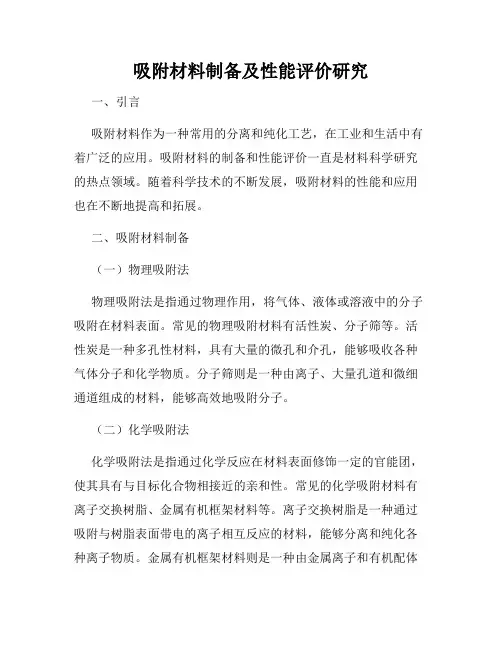 吸附材料制备及性能评价研究

一、引言

吸附材料作为一种常用的分离和纯化工艺，在工业和生活中有着广泛的应用。吸附材料的制备和性能评价一直是材料科学研究的热点领域。随着科学技术的不断发展，吸附材料的性能和应用也在不断地提高和拓展。

二、吸附材料制备

（一）物理吸附法

物理吸附法是指通过物理作用，将气体、液体或溶液中的分子吸附在材料表面。常见的物理吸附材料有活性炭、分子筛等。活性炭是一种多孔性材料，具有大量的微孔和介孔，能够吸收各种气体分子和化学物质。分子筛则是一种由离子、大量孔道和微细通道组成的材料，能够高效地吸附分子。

（二）化学吸附法

化学吸附法是指通过化学反应在材料表面修饰一定的官能团，使其具有与目标化合物相接近的亲和性。常见的化学吸附材料有离子交换树脂、金属有机框架材料等。离子交换树脂是一种通过吸附与树脂表面带电的离子相互反应的材料，能够分离和纯化各种离子物质。金属有机框架材料则是一种由金属离子和有机配体